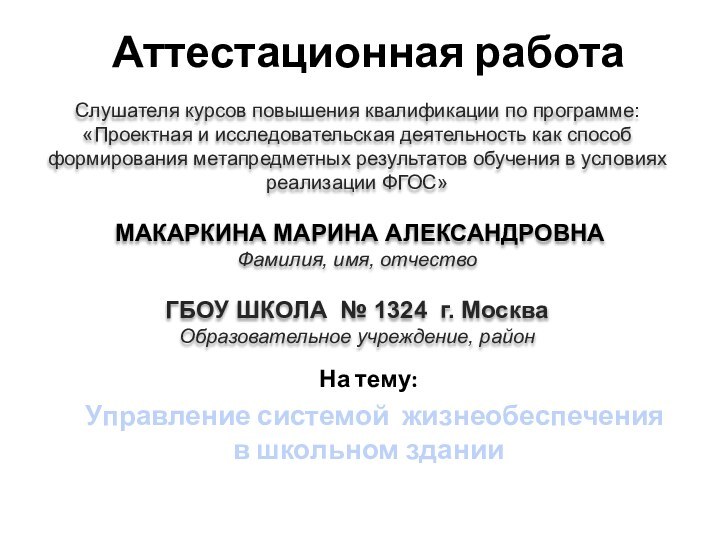 Аттестационная работа

Слушателя курсов повышения квалификации по программе: «Проектная и исследовательская деятельность как способ формирования метапредметных результатов обучения в условиях реализации ФГОС»

МАКАРКИНА МАРИНА АЛЕКСАНДРОВНА
Фамилия, имя, отчество

ГБОУ ШКОЛА № 1324 г. Москва
Образовательное учреждение, район

На тему:

Управление системой жизнеобеспечения в школьном здании